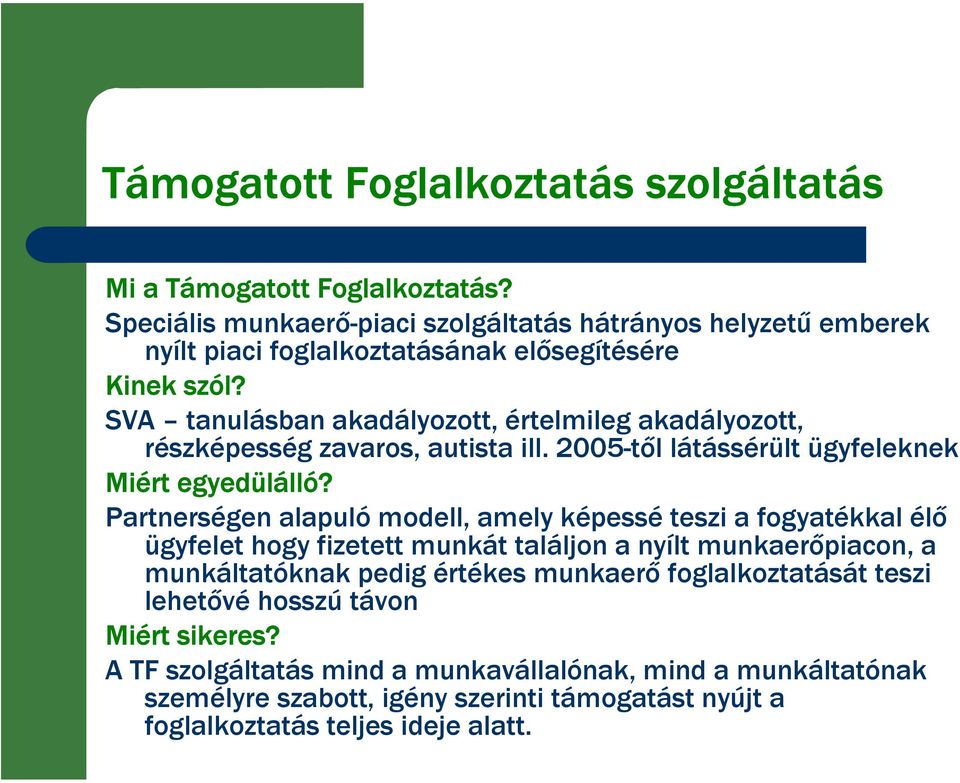 Támogatott Foglalkoztatás szolgáltatás

Mi a Támogatott Foglalkoztatás?

Speciális munkaerő-piaci szolgáltatás hátrányos helyzetű emberek nyílt piaci foglalkoztatásának elősegítésére

Kinek szól?

SVA – tanulásban akadályozott, értelmileg akadályozott, részképesség zavaros, autista ill. 2005-től látássérült ügyfeleknek

Miért egyedülálló?

Partnerségen alapuló modell, amely képessé teszi a fogyatékkal élő ügyfelet hogy fizetett munkát találjon a nyílt munkaerőpiacon, a munkáltatóknak pedig értékes munkaerő foglalkoztatását teszi lehetővé hosszú távon

Miért sikeres?

A TF szolgáltatás mind a munkavállalónak, mind a munkáltatónak személyre szabott, igény szerinti támogatást nyújt a foglalkoztatás teljes ideje alatt.